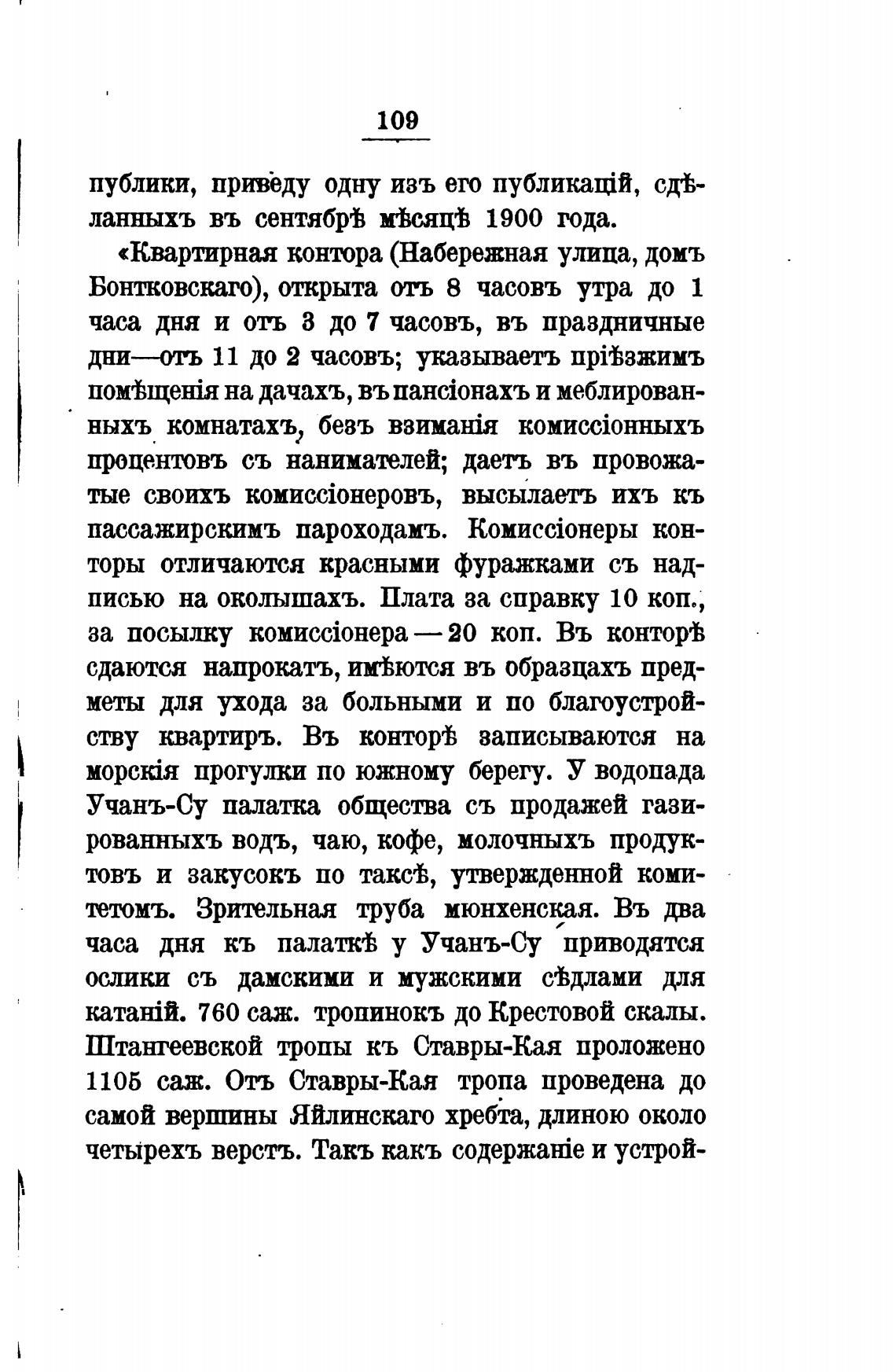 109

публики, приведу одну изъ его публикацій, сдѣланныхъ въ сентябрѣ мѣсяцѣ 1900 года.

«Квартирная контора (Набережная улица, домъ Бонтковскаго), открыта отъ 8 часовъ утра до 1 часа дня и отъ 3 до 7 часовъ, въ праздничные дни—отъ 11 до 2 часовъ; указываетъ пріѣзжимъ помѣщенія на дачахъ, въ пансіонахъ и меблированныхъ комнатахъ, безъ взиманія комиссіонныхъ процентовъ съ нанимателей; даетъ въ провожатые своихъ комиссіонеровъ, высылаетъ ихъ къ пассажирскимъ пароходамъ. Комиссіонеры конторы отличаются красными фуражками съ надписью на околышахъ. Плата за справку 10 коп., за посылку комиссіонера — 20 коп. Въ конторѣ сдаются напрокатъ, имѣются въ образцахъ предметы для ухода за больными и по благоустройству квартиръ. Въ конторѣ записываются на морскія прогулки по южному берегу. У водопада Учанъ-Су палатка общества съ продажей газированныхъ водъ, чаю, кофе, молочныхъ продуктовъ и закусокъ по таксѣ, утвержденной комитетомъ. Зрительная труба мюнхенская. Въ два часа дня къ палаткѣ у Учанъ-Су приводятся ослики съ дамскими и мужскими сѣдлами для катаній. 760 саж. тропинокъ до Крестовой скалы. Штангеевской тропы къ Ставры-Кая проложено 1105 саж. Отъ Ставры-Кая тропа проведена до самой вершины Яйлинскаго хребта, длиною около четырехъ верстъ. Такъ какъ содержаніе и устрой-